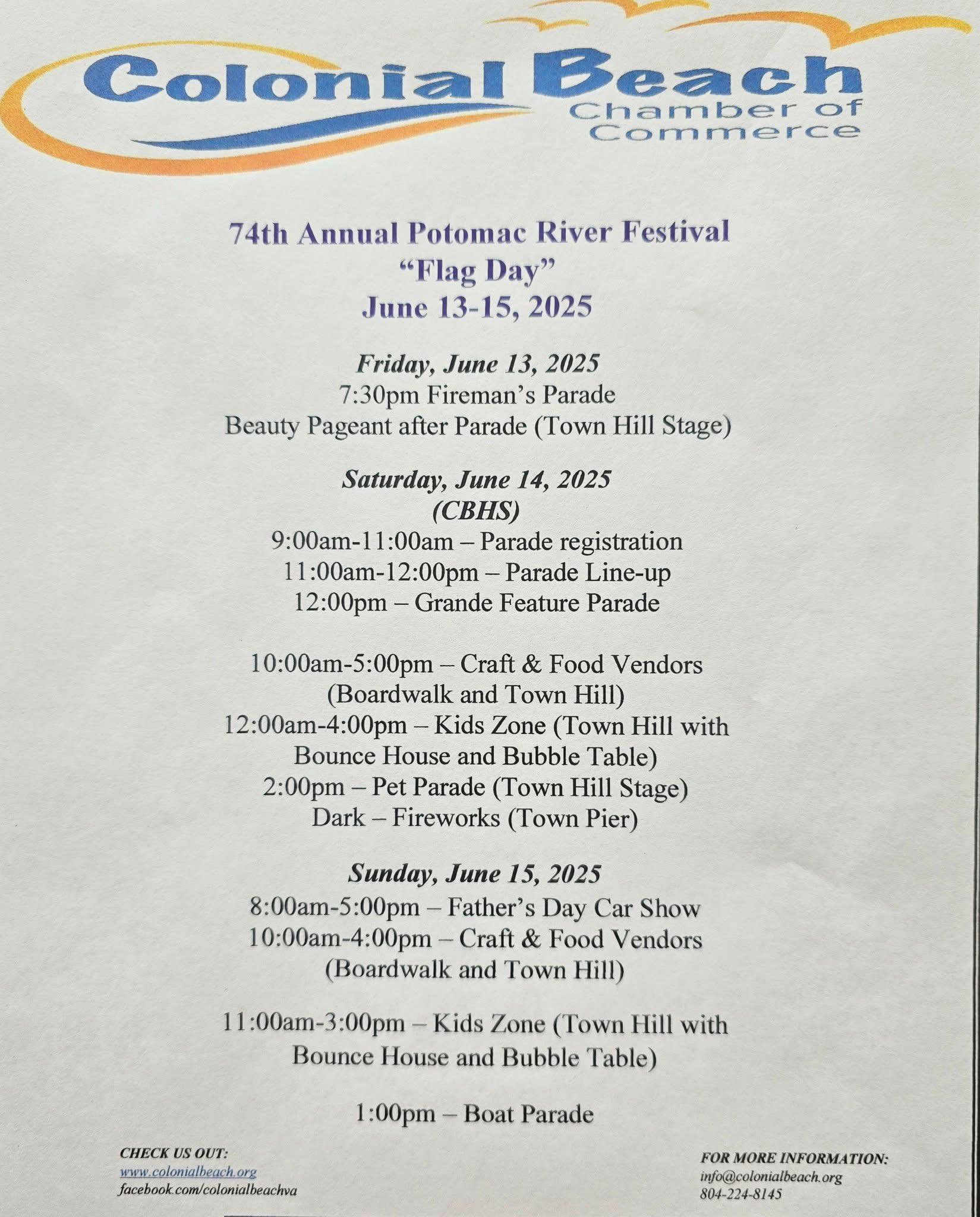 Colonial Beach
Chamber of Commerce

74th Annual Potomac River Festival
"Flag Day"
June 13-15, 2025

Friday, June 13, 2025
7:30pm Fireman's Parade
Beauty Pageant after Parade (Town Hill Stage)

Saturday, June 14, 2025
(CBHS)
9:00am-11:00am – Parade registration
11:00am-12:00pm – Parade Line-up
12:00pm – Grande Feature Parade

10:00am-5:00pm – Craft & Food Vendors (Boardwalk and Town Hill)
12:00am-4:00pm – Kids Zone (Town Hill with Bounce House and Bubble Table)
2:00pm – Pet Parade (Town Hill Stage)
Dark – Fireworks (Town Pier)

Sunday, June 15, 2025
8:00am-5:00pm – Father's Day Car Show
10:00am-4:00pm – Craft & Food Vendors (Boardwalk and Town Hill)

11:00am-3:00pm – Kids Zone (Town Hill with Bounce House and Bubble Table)

1:00pm – Boat Parade

CHECK US OUT:
www.colonialbeach.org
facebook.com/colonialbeachva

FOR MORE INFORMATION:
info@colonialbeach.org
804-224-8145